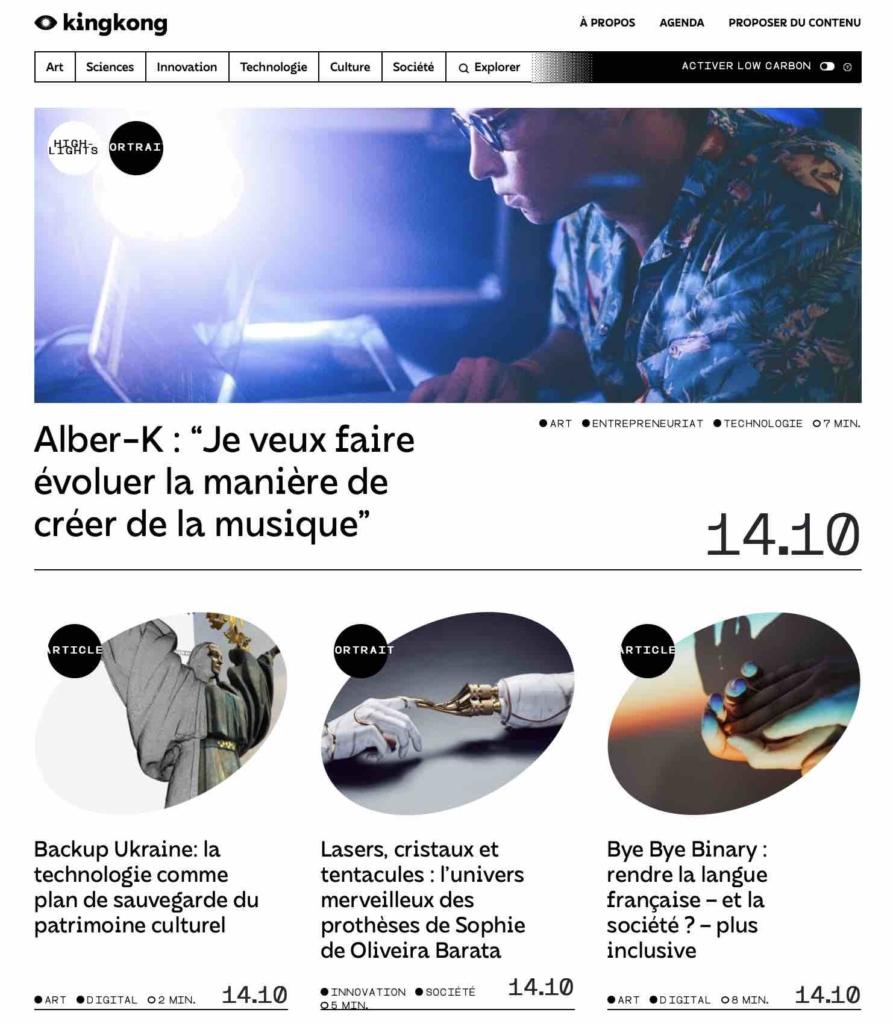 kingkong

À PROPOS AGENDA PROPOSER DU CONTENU

Art Sciences Innovation Technologie Culture Société Explorer

ACTIVER LOW CARBON

HIGH-LIGHTS ORTRAI

Alber-K : “Je veux faire évoluer la manière de créer de la musique”

ART ENTREPRENEURIAT TECHNOLOGIE 7 MIN.

14.10

ARTICLE

Backup Ukraine: la technologie comme plan de sauvegarde du patrimoine culturel

ART DIGITAL 2 MIN. 14.10

ORTRAIT

Lasers, cristaux et tentacules : l’univers merveilleux des prothèses de Sophie de Oliveira Barata

INNOVATION SOCIÉTÉ 5 MIN. 14.10

ARTICLE

Bye Bye Binary : rendre la langue française – et la société ? – plus inclusive

ART DIGITAL 8 MIN. 14.10